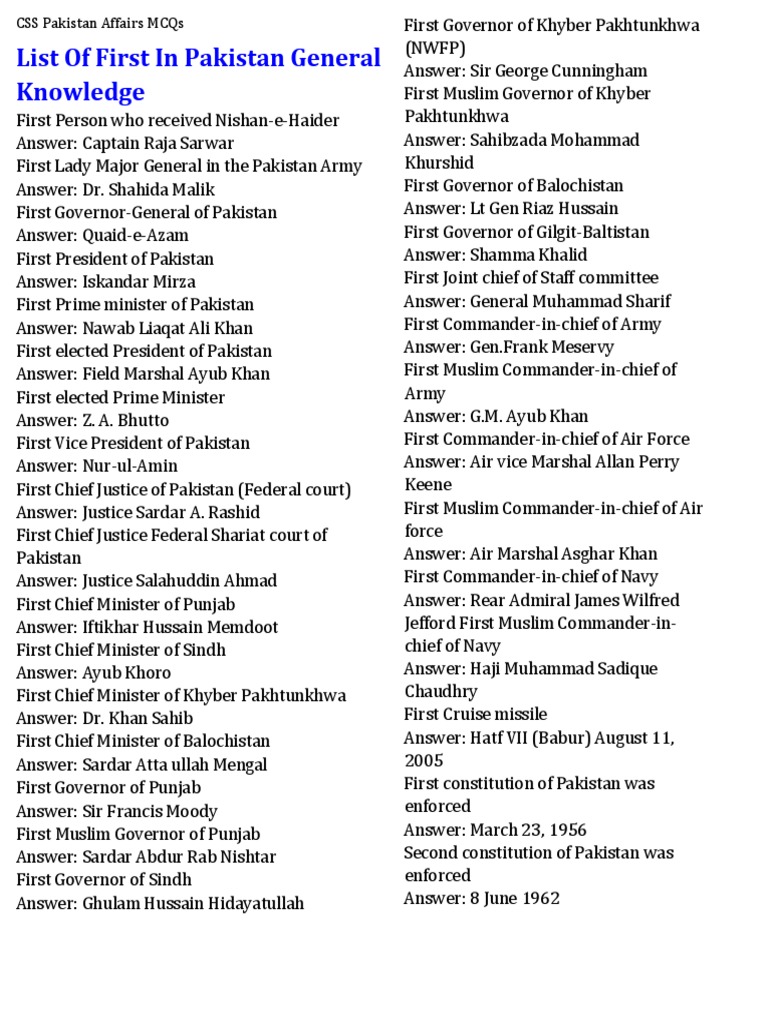 CSS Pakistan Affairs MCQs

List Of First In Pakistan General Knowledge

First Person who received Nishan-e-Haider
Answer: Captain Raja Sarwar
First Lady Major General in the Pakistan Army
Answer: Dr. Shahida Malik
First Governor-General of Pakistan
Answer: Quaid-e-Azam
First President of Pakistan
Answer: Iskandar Mirza
First Prime minister of Pakistan
Answer: Nawab Liaqat Ali Khan
First elected President of Pakistan
Answer: Field Marshal Ayub Khan
First elected Prime Minister
Answer: Z. A. Bhutto
First Vice President of Pakistan
Answer: Nur-ul-Amin
First Chief Justice of Pakistan (Federal court)
Answer: Justice Sardar A. Rashid
First Chief Justice Federal Shariat court of Pakistan
Answer: Justice Salahuddin Ahmad
First Chief Minister of Punjab
Answer: Iftikhar Hussain Memdoot
First Chief Minister of Sindh
Answer: Ayub Khoro
First Chief Minister of Khyber Pakhtunkhwa
Answer: Dr. Khan Sahib
First Chief Minister of Balochistan
Answer: Sardar Atta ullah Mengal
First Governor of Punjab
Answer: Sir Francis Moody
First Muslim Governor of Punjab
Answer: Sardar Abdur Rab Nishtar
First Governor of Sindh
Answer: Ghulam Hussain Hidayatullah

First Governor of Khyber Pakhtunkhwa (NWFP)
Answer: Sir George Cunningham
First Muslim Governor of Khyber Pakhtunkhwa
Answer: Sahibzada Mohammad Khurshid
First Governor of Balochistan
Answer: Lt Gen Riaz Hussain
First Governor of Gilgit-Baltistan
Answer: Shamma Khalid
First Joint chief of Staff committee
Answer: General Muhammad Sharif
First Commander-in-chief of Army
Answer: Gen.Frank Meservy
First Muslim Commander-in-chief of Army
Answer: G.M. Ayub Khan
First Commander-in-chief of Air Force
Answer: Air vice Marshal Allan Perry Keene
First Muslim Commander-in-chief of Air force
Answer: Air Marshal Asghar Khan
First Commander-in-chief of Navy
Answer: Rear Admiral James Wilfred Jefford First Muslim Commander-in-chief of Navy
Answer: Haji Muhammad Sadique Chaudhry
First Cruise missile
Answer: Hatf VII (Babur) August 11, 2005
First constitution of Pakistan was enforced
Answer: March 23, 1956
Second constitution of Pakistan was enforced
Answer: 8 June 1962